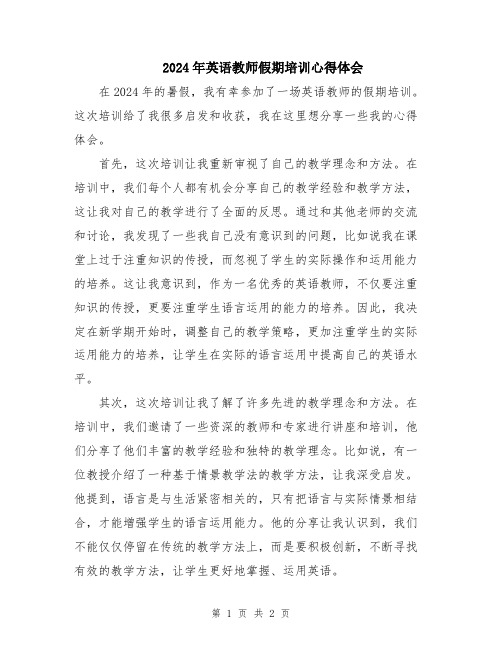 2024年英语教师假期培训心得体会

在2024年的暑假，我有幸参加了一场英语教师的假期培训。这次培训给了我很多启发和收获，我在这里想分享一些我的心得体会。

首先，这次培训让我重新审视了自己的教学理念和方法。在培训中，我们每个人都有机会分享自己的教学经验和教学方法，这让我对自己的教学进行了全面的反思。通过和其他老师的交流和讨论，我发现了一些我自己没有意识到的问题，比如说我在课堂上过于注重知识的传授，而忽视了学生的实际操作和运用能力的培养。这让我意识到，作为一名优秀的英语教师，不仅要注重知识的传授，更要注重学生语言运用的能力的培养。因此，我决定在新学期开始时，调整自己的教学策略，更加注重学生的实际运用能力的培养，让学生在实际的语言运用中提高自己的英语水平。

其次，这次培训让我了解了许多先进的教学理念和方法。在培训中，我们邀请了一些资深的教师和专家进行讲座和培训，他们分享了他们丰富的教学经验和独特的教学理念。比如说，有一位教授介绍了一种基于情景教学法的教学方法，让我深受启发。他提到，语言是与生活紧密相关的，只有把语言与实际情景相结合，才能增强学生的语言运用能力。他的分享让我认识到，我们不能仅仅停留在传统的教学方法上，而是要积极创新，不断寻找有效的教学方法，让学生更好地掌握、运用英语。

第 1 页 共 2 页